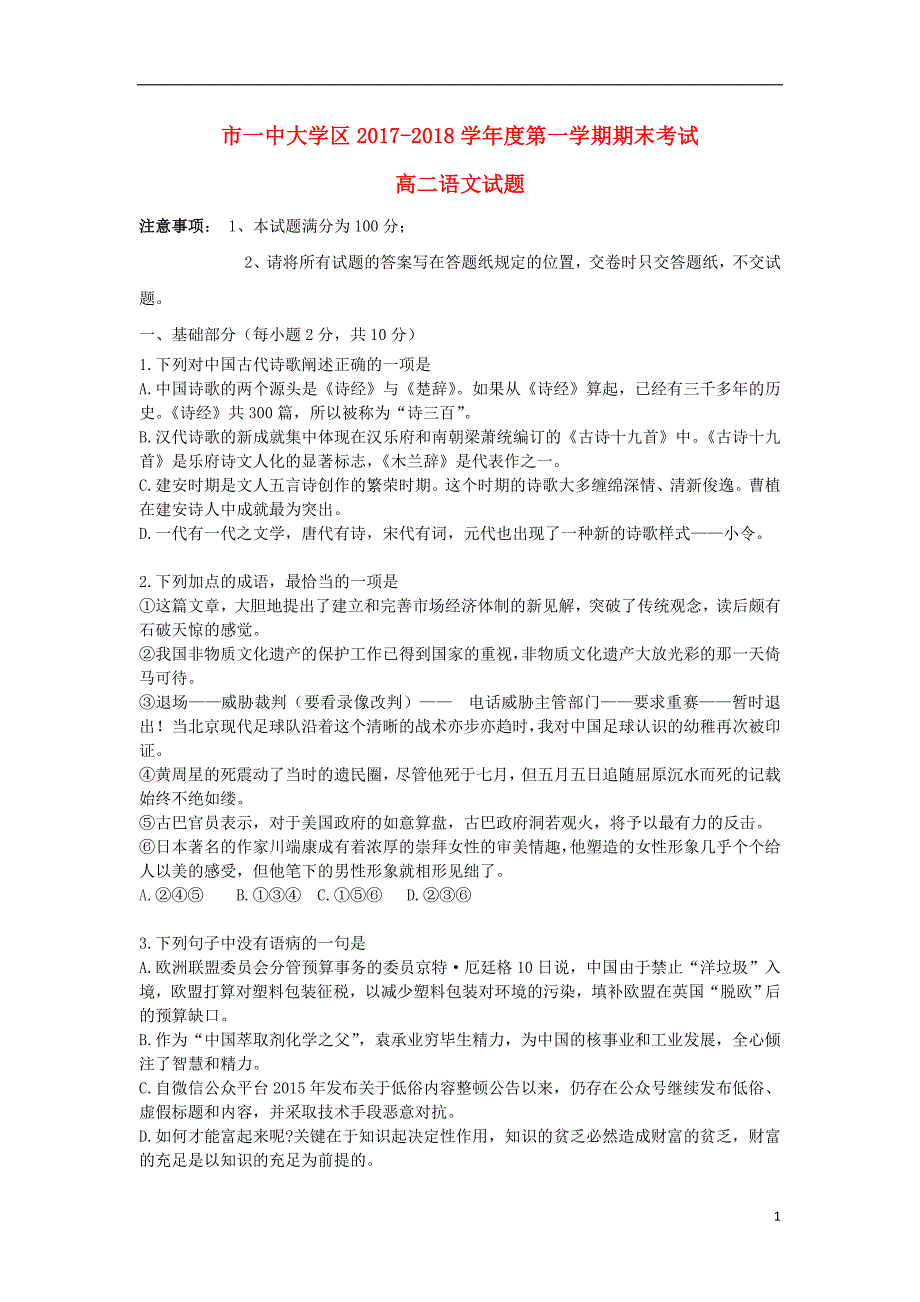 市一中大学区 2017-2018 学年度第一学期期末考试

高二语文试题

注意事项： 1、本试题满分为 100 分；

2、请将所有试题的答案写在答题纸规定的位置，交卷时只交答题纸，不交试题。

一、基础部分（每小题 2 分，共 10 分）

1.下列对中国古代诗歌阐述正确的一项是

A.中国诗歌的两个源头是《诗经》与《楚辞》。如果从《诗经》算起，已经有三千多年的历史。《诗经》共 300 篇，所以被称为“诗三百”。

B.汉代诗歌的新成就集中体现在汉乐府和南朝梁萧统编订的《古诗十九首》中。《古诗十九首》是乐府诗文人化的显著标志，《木兰辞》是代表作之一。

C.建安时期是文人五言诗创作的繁荣时期。这个时期的诗歌大多缠绵深情、清新俊逸。曹植在建安诗人中成就最为突出。

D.一代有一代之文学，唐代有诗，宋代有词，元代也出现了一种新的诗歌样式——小令。

2.下列加点的成语，最恰当的一项是

①这篇文章，大胆地提出了建立和完善市场经济体制的新见解，突破了传统观念，读后颇有石破天惊的感觉。

②我国非物质文化遗产的保护工作已得到国家的重视，非物质文化遗产大放光彩的那一天倚马可待。

③退场——威胁裁判（要看录像改判）—— 电话威胁主管部门——要求重赛——暂时退出！当北京现代足球队沿着这个清晰的战术亦步亦趋时，我对中国足球认识的幼稚再次被印证。

④黄周星的死震动了当时的遗民圈，尽管他死于七月，但五月五日追随屈原沉水而死的记载始终不绝如缕。

⑤古巴官员表示，对于美国政府的如意算盘，古巴政府洞若观火，将予以最有力的反击。

⑥日本著名的作家川端康成有着浓厚的崇拜女性的审美情趣，他塑造的女性形象几乎个个给人以美的感受，但他笔下的男性形象就相形见绌了。

A.②④⑤ B.①③④ C.①⑤⑥ D.②③⑥

3.下列句子中没有语病的一句是

A.欧洲联盟委员会分管预算事务的委员京特·厄廷格 10 日说，中国由于禁止“洋垃圾”入境，欧盟打算对塑料包装征税，以减少塑料包装对环境的污染，填补欧盟在英国“脱欧”后的预算缺口。

B.作为“中国萃取剂化学之父”，袁承业穷毕生精力，为中国的核事业和工业发展，全心倾注了智慧和精力。

C.自微信公众平台 2015 年发布关于低俗内容整顿公告以来，仍存在公众号继续发布低俗、虚假标题和内容，并采取技术手段恶意对抗。

D.如何才能富起来呢?关键在于知识起决定性作用，知识的贫乏必然造成财富的贫乏，财富的充足是以知识的充足为前提的。

1